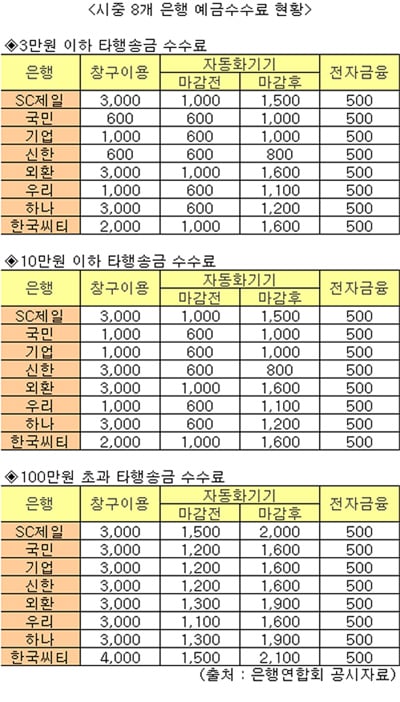 <시중 8개 은행 예금수수료 현황>

◈3만원 이하 타행송금 수수료

| 은행 | 창구이용 | 자동화기기 마감전 | 자동화기기 마감후 | 전자금융 |
|---|---|---|---|---|
| SC제일 | 3,000 | 1,000 | 1,500 | 500 |
| 국민 | 600 | 600 | 1,000 | 500 |
| 기업 | 1,000 | 600 | 1,000 | 500 |
| 신한 | 600 | 600 | 800 | 500 |
| 외환 | 3,000 | 1,000 | 1,600 | 500 |
| 우리 | 1,000 | 600 | 1,100 | 500 |
| 하나 | 3,000 | 600 | 1,200 | 500 |
| 한국씨티 | 2,000 | 1,000 | 1,600 | 500 |

◈10만원 이하 타행송금 수수료

| 은행 | 창구이용 | 자동화기기 마감전 | 자동화기기 마감후 | 전자금융 |
|---|---|---|---|---|
| SC제일 | 3,000 | 1,000 | 1,500 | 500 |
| 국민 | 1,000 | 600 | 1,000 | 500 |
| 기업 | 1,000 | 600 | 1,000 | 500 |
| 신한 | 3,000 | 600 | 800 | 500 |
| 외환 | 3,000 | 1,000 | 1,600 | 500 |
| 우리 | 1,000 | 600 | 1,100 | 500 |
| 하나 | 3,000 | 600 | 1,200 | 500 |
| 한국씨티 | 2,000 | 1,000 | 1,600 | 500 |

◈100만원 초과 타행송금 수수료

| 은행 | 창구이용 | 자동화기기 마감전 | 자동화기기 마감후 | 전자금융 |
|---|---|---|---|---|
| SC제일 | 3,000 | 1,500 | 2,000 | 500 |
| 국민 | 3,000 | 1,200 | 1,600 | 500 |
| 기업 | 3,000 | 1,200 | 1,600 | 500 |
| 신한 | 3,000 | 1,200 | 1,600 | 500 |
| 외환 | 3,000 | 1,300 | 1,900 | 500 |
| 우리 | 3,000 | 1,100 | 1,600 | 500 |
| 하나 | 3,000 | 1,300 | 1,900 | 500 |
| 한국씨티 | 4,000 | 1,500 | 2,100 | 500 |

(출처 : 은행연합회 공시자료)